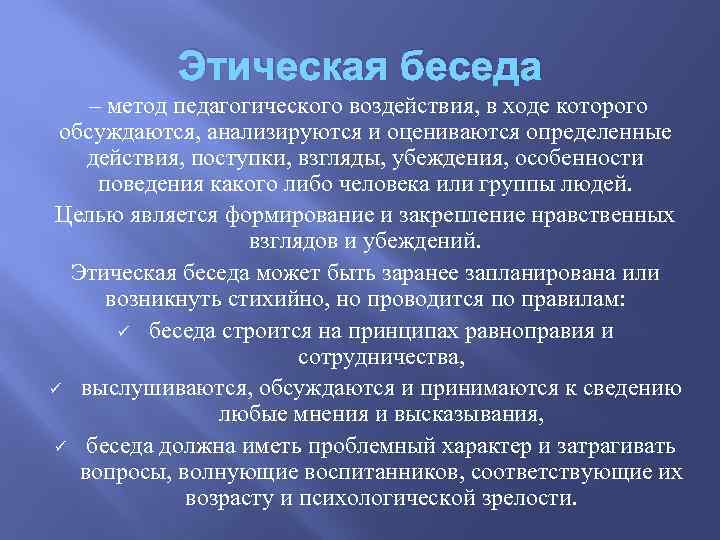 Этическая беседа

– метод педагогического воздействия, в ходе которого обсуждаются, анализируются и оцениваются определенные действия, поступки, взгляды, убеждения, особенности поведения какого либо человека или группы людей.

Целью является формирование и закрепление нравственных взглядов и убеждений.

Этическая беседа может быть заранее запланирована или возникнуть стихийно, но проводится по правилам:

✓ беседа строится на принципах равноправия и сотрудничества,

✓ выслушиваются, обсуждаются и принимаются к сведению любые мнения и высказывания,

✓ беседа должна иметь проблемный характер и затрагивать вопросы, волнующие воспитанников, соответствующие их возрасту и психологической зрелости.